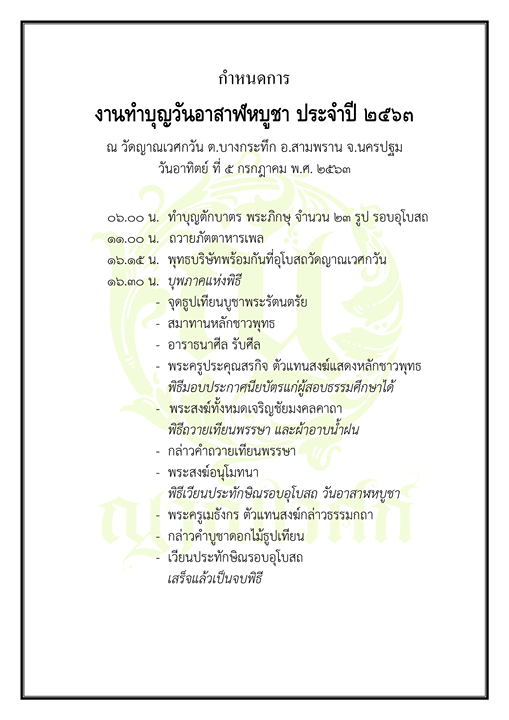 กำหนดการ

งานทำบุญวันอาสาฬหบูชา ประจำปี ๒๕๖๓

ณ วัดญาณเวศกวัน ต.บางกระทึก อ.สามพราน จ.นครปฐม
วันอาทิตย์ ที่ ๕ กรกฎาคม พ.ศ. ๒๕๖๓

๐๖.๐๐ น. ทำบุญตักบาตร พระภิกษุ จำนวน ๒๓ รูป รอบอุโบสถ
๑๑.๐๐ น. ถวายภัตตาหารเพล
๑๖.๑๕ น. พุทธบริษัทพร้อมกันที่อุโบสถวัดญาณเวศกวัน
๑๖.๓๐ น. บุพภาคแห่งพิธี
- จุดธูปเทียนบูชาพระรัตนตรัย
- สมาทานหลักชาวพุทธ
- อาราธนาศีล รับศีล
- พระครูประคุณสรกิจ ตัวแทนสงฆ์แสดงหลักชาวพุทธ
พิธีมอบประกาศนียบัตรแก่ผู้สอบธรรมศึกษาได้
- พระสงฆ์ทั้งหมดเจริญชัยมงคลคาถา
พิธีถวายเทียนพรรษา และผ้าอาบน้ำฝน
- กล่าวคำถวายเทียนพรรษา
- พระสงฆ์อนุโมทนา
พิธีเวียนประทักษิณรอบอุโบสถ วันอาสาฬหบูชา
- พระครูเมธังกร ตัวแทนสงฆ์กล่าวธรรมกถา
- กล่าวคำบูชาดอกไม้ธูปเทียน
- เวียนประทักษิณรอบอุโบสถ
เสร็จแล้วเป็นจบพิธี